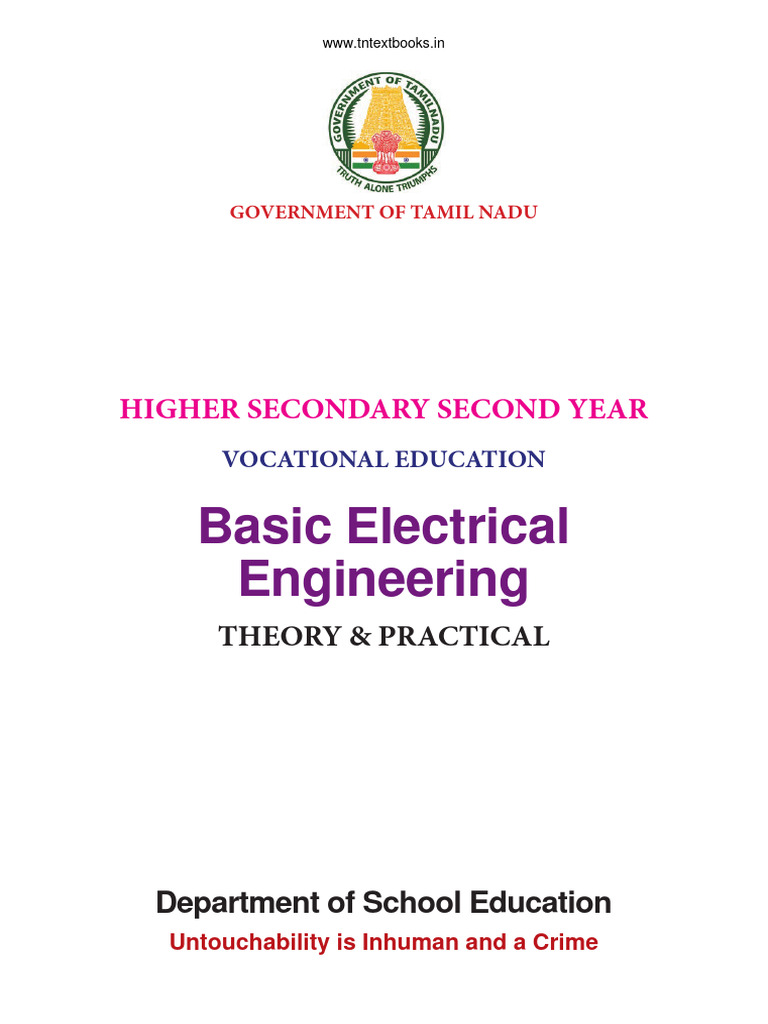 www.tntextbooks.in

GOVERNMENT OF TAMILNADU

TRUTH ALONE TRIUMPHS

GOVERNMENT OF TAMIL NADU

HIGHER SECONDARY SECOND YEAR

VOCATIONAL EDUCATION

Basic Electrical Engineering

THEORY & PRACTICAL

Department of School Education

Untouchability is Inhuman and a Crime